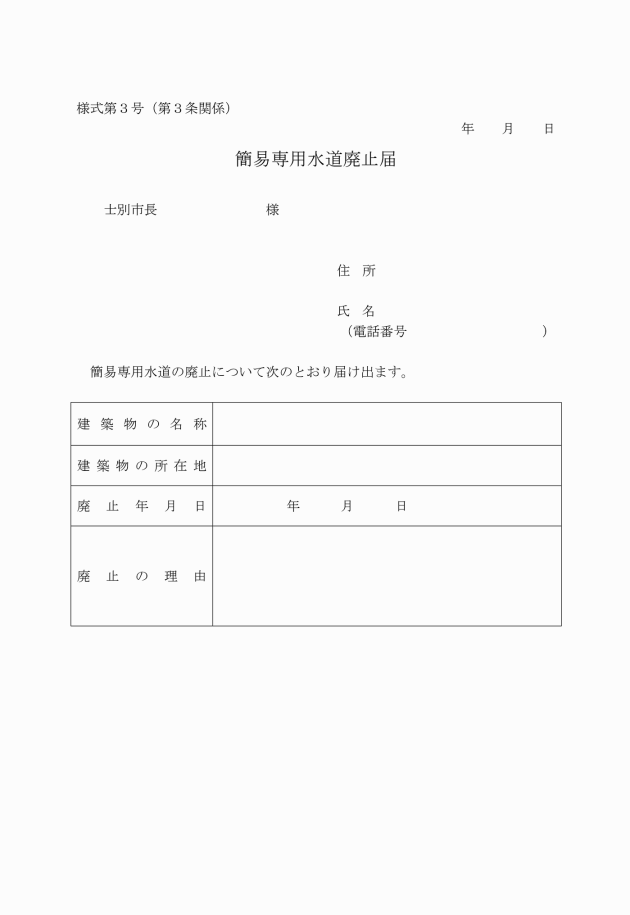 様式第３号（第３条関係）

年　月　日

簡易専用水道廃止届

士別市長　　　　　様

住　所

氏　名
（電話番号　　　　　　　）

簡易専用水道の廃止について次のとおり届け出ます。

| 建築物の名称 | |
|---|---|
| 建築物の所在地 | |
| 廃止年月日 | 年　月　日 |
| 廃止の理由 | |